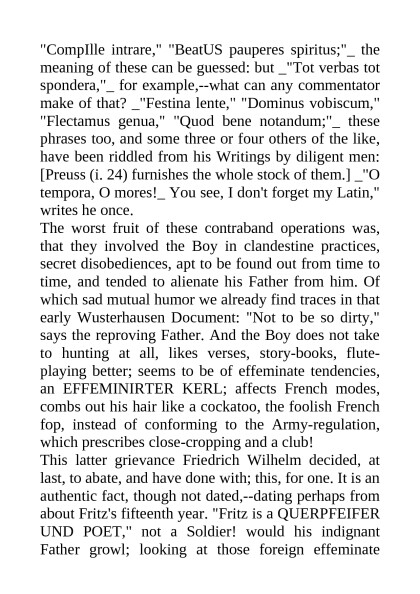 "CompIlle intrare," "BeatUS pauperes spiritus;"_ the meaning of these can be guessed: but _"Tot verbas tot spondera,"_ for example,--what can any commentator make of that? _"Festina lente," "Dominus vobiscum," "Flectamus genua," "Quod bene notandum;"_ these phrases too, and some three or four others of the like, have been riddled from his Writings by diligent men: [Preuss (i. 24) furnishes the whole stock of them.] _"O tempora, O mores!_ You see, I don't forget my Latin," writes he once.
The worst fruit of these contraband operations was, that they involved the Boy in clandestine practices, secret disobediences, apt to be found out from time to time, and tended to alienate his Father from him. Of which sad mutual humor we already find traces in that early Wusterhausen Document: "Not to be so dirty," says the reproving Father. And the Boy does not take to hunting at all, likes verses, story-books, flute-playing better; seems to be of effeminate tendencies, an EFFEMINIRTER KERL; affects French modes, combs out his hair like a cockatoo, the foolish French fop, instead of conforming to the Army-regulation, which prescribes close-cropping and a club!
This latter grievance Friedrich Wilhelm decided, at last, to abate, and have done with; this, for one. It is an authentic fact, though not dated,--dating perhaps from about Fritz's fifteenth year. "Fritz is a QUERPFEIFER UND POET," not a Soldier! would his indignant Father growl; looking at those foreign effeminate